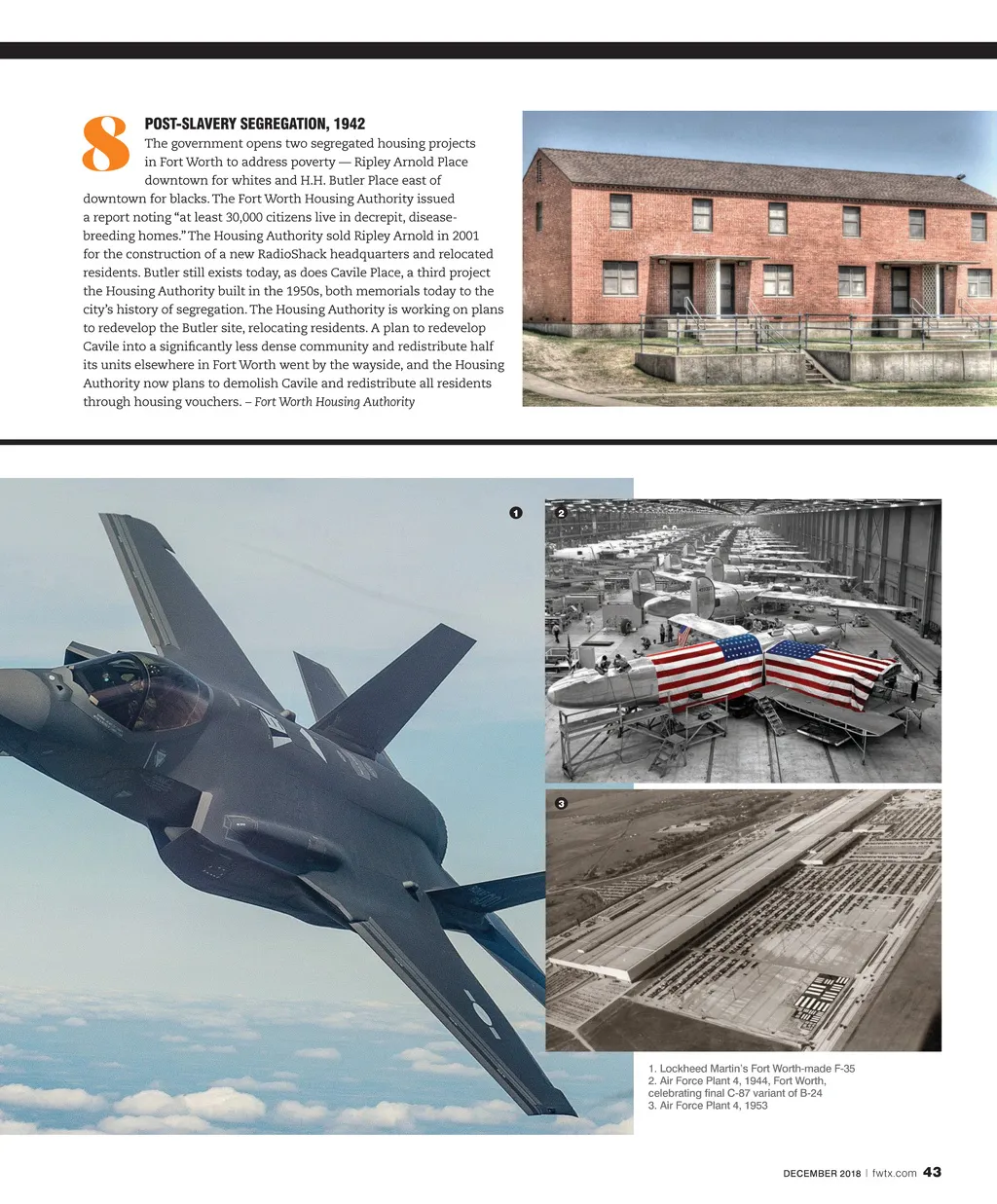 8

POST-SLAVERY SEGREGATION, 1942

The government opens two segregated housing projects in Fort Worth to address poverty — Ripley Arnold Place downtown for whites and H.H. Butler Place east of downtown for blacks. The Fort Worth Housing Authority issued a report noting “at least 30,000 citizens live in decrepit, disease-breeding homes.” The Housing Authority sold Ripley Arnold in 2001 for the construction of a new RadioShack headquarters and relocated residents. Butler still exists today, as does Cavile Place, a third project the Housing Authority built in the 1950s, both memorials today to the city’s history of segregation. The Housing Authority is working on plans to redevelop the Butler site, relocating residents. A plan to redevelop Cavile into a significantly less dense community and redistribute half its units elsewhere in Fort Worth went by the wayside, and the Housing Authority now plans to demolish Cavile and redistribute all residents through housing vouchers. – Fort Worth Housing Authority

1

2

3

1. Lockheed Martin’s Fort Worth-made F-35
2. Air Force Plant 4, 1944, Fort Worth, celebrating final C-87 variant of B-24
3. Air Force Plant 4, 1953

DECEMBER 2018 | fwtx.com 43